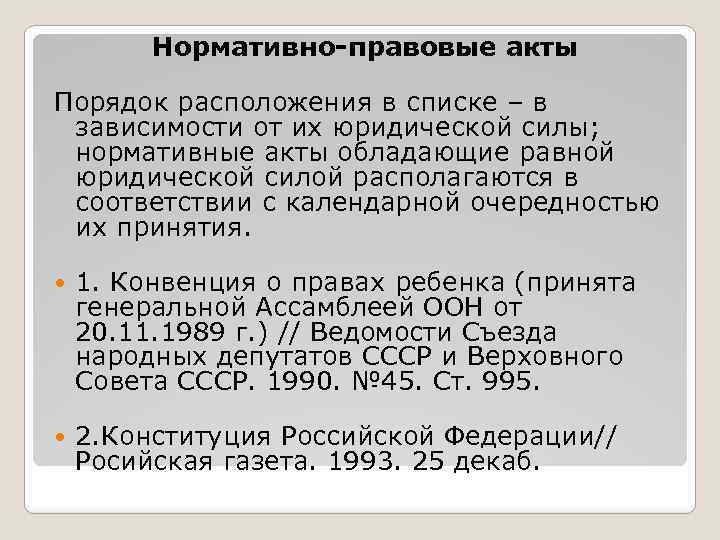 Нормативно-правовые акты

Порядок расположения в списке – в зависимости от их юридической силы; нормативные акты обладающие равной юридической силой располагаются в соответствии с календарной очередностью их принятия.

1. Конвенция о правах ребенка (принята генеральной Ассамблеей ООН от 20.11.1989 г.) // Ведомости Съезда народных депутатов СССР и Верховного Совета СССР. 1990. №45. Ст. 995.

2.Конституция Российской Федерации// Росийская газета. 1993. 25 декаб.